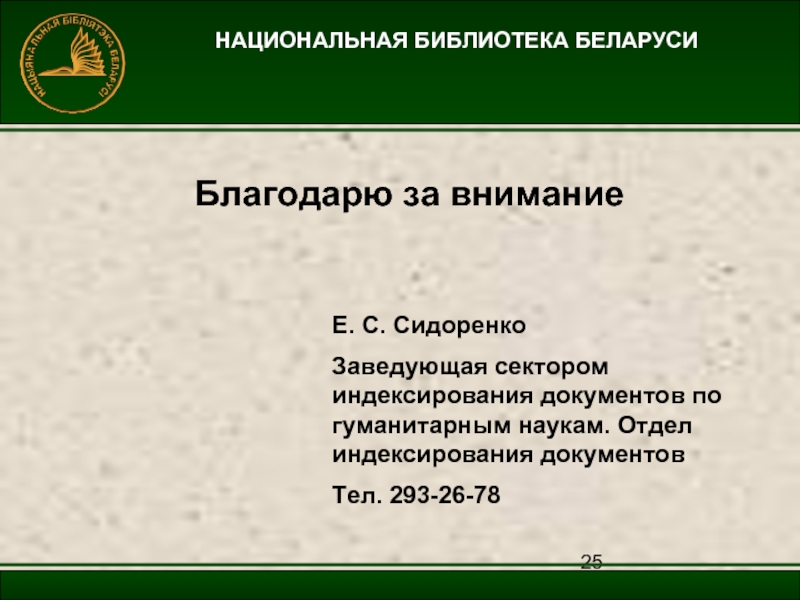 НАЦЫЯНАЛЬНАЯ БІБЛІЯТЭКА БЕЛАРУСІ

НАЦИОНАЛЬНАЯ БИБЛИОТЕКА БЕЛАРУСИ

Благодарю за внимание

Е. С. Сидоренко

Заведующая сектором индексирования документов по гуманитарным наукам. Отдел индексирования документов

Тел. 293-26-78

25